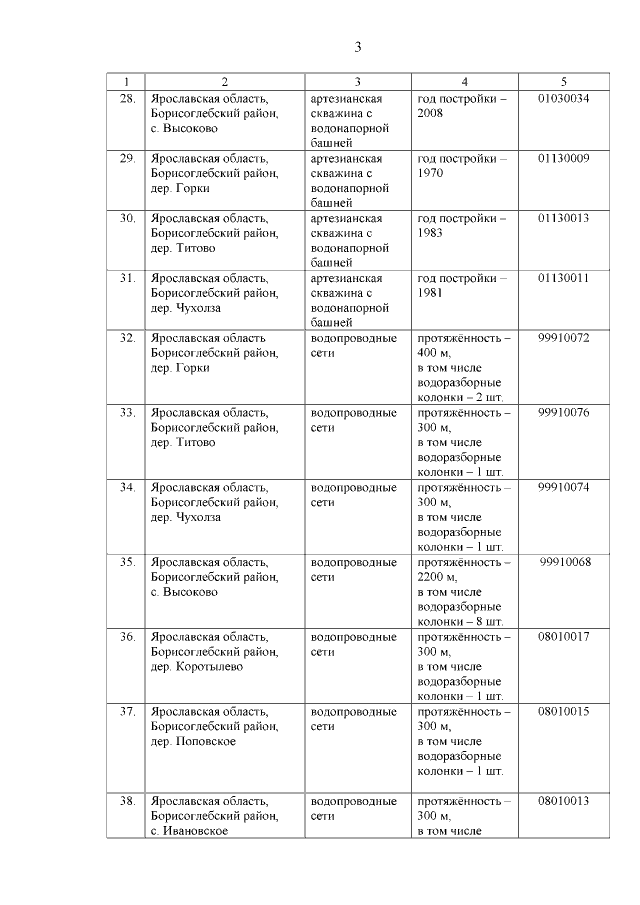 3

| 1 | 2 | 3 | 4 | 5 |
|---|---|---|---|---|
| 28. | Ярославская область, Борисоглебский район, с. Высоково | артезианская скважина с водонапорной башней | год постройки – 2008 | 01030034 |
| 29. | Ярославская область, Борисоглебский район, дер. Горки | артезианская скважина с водонапорной башней | год постройки – 1970 | 01130009 |
| 30. | Ярославская область, Борисоглебский район, дер. Титово | артезианская скважина с водонапорной башней | год постройки – 1983 | 01130013 |
| 31. | Ярославская область, Борисоглебский район, дер. Чухолза | артезианская скважина с водонапорной башней | год постройки – 1981 | 01130011 |
| 32. | Ярославская область Борисоглебский район, дер. Горки | водопроводные сети | протяжённость – 400 м, в том числе водоразборные колонки – 2 шт. | 99910072 |
| 33. | Ярославская область, Борисоглебский район, дер. Титово | водопроводные сети | протяжённость – 300 м, в том числе водоразборные колонки – 1 шт. | 99910076 |
| 34. | Ярославская область, Борисоглебский район, дер. Чухолза | водопроводные сети | протяжённость – 300 м, в том числе водоразборные колонки – 1 шт. | 99910074 |
| 35. | Ярославская область, Борисоглебский район, с. Высоково | водопроводные сети | протяжённость – 2200 м, в том числе водоразборные колонки – 8 шт. | 99910068 |
| 36. | Ярославская область, Борисоглебский район, дер. Коротылево | водопроводные сети | протяжённость – 300 м, в том числе водоразборные колонки – 1 шт. | 08010017 |
| 37. | Ярославская область, Борисоглебский район, дер. Поповское | водопроводные сети | протяжённость – 300 м, в том числе водоразборные колонки – 1 шт. | 08010015 |
| 38. | Ярославская область, Борисоглебский район, с. Ивановское | водопроводные сети | протяжённость – 300 м, в том числе | 08010013 |